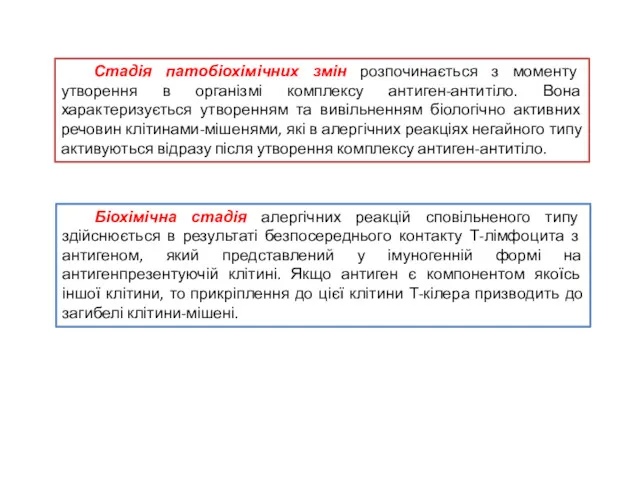 Стадія патобіохімічних змін розпочинається з моменту утворення в організмі комплексу антиген-антитіло. Вона характеризується утворенням та вивільненням біологічно активних речовин клітинами-мішенями, які в алергічних реакціях негайного типу активуються відразу після утворення комплексу антиген-антитіло.

Біохімічна стадія алергічних реакцій сповільненого типу здійснюється в результаті безпосереднього контакту Т-лімфоцита з антигеном, який представлений у імуногенній формі на антигенпрезентуючій клітині. Якщо антиген є компонентом якоїсь іншої клітини, то прикріплення до цієї клітини Т-кілера призводить до загибелі клітини-мішені.